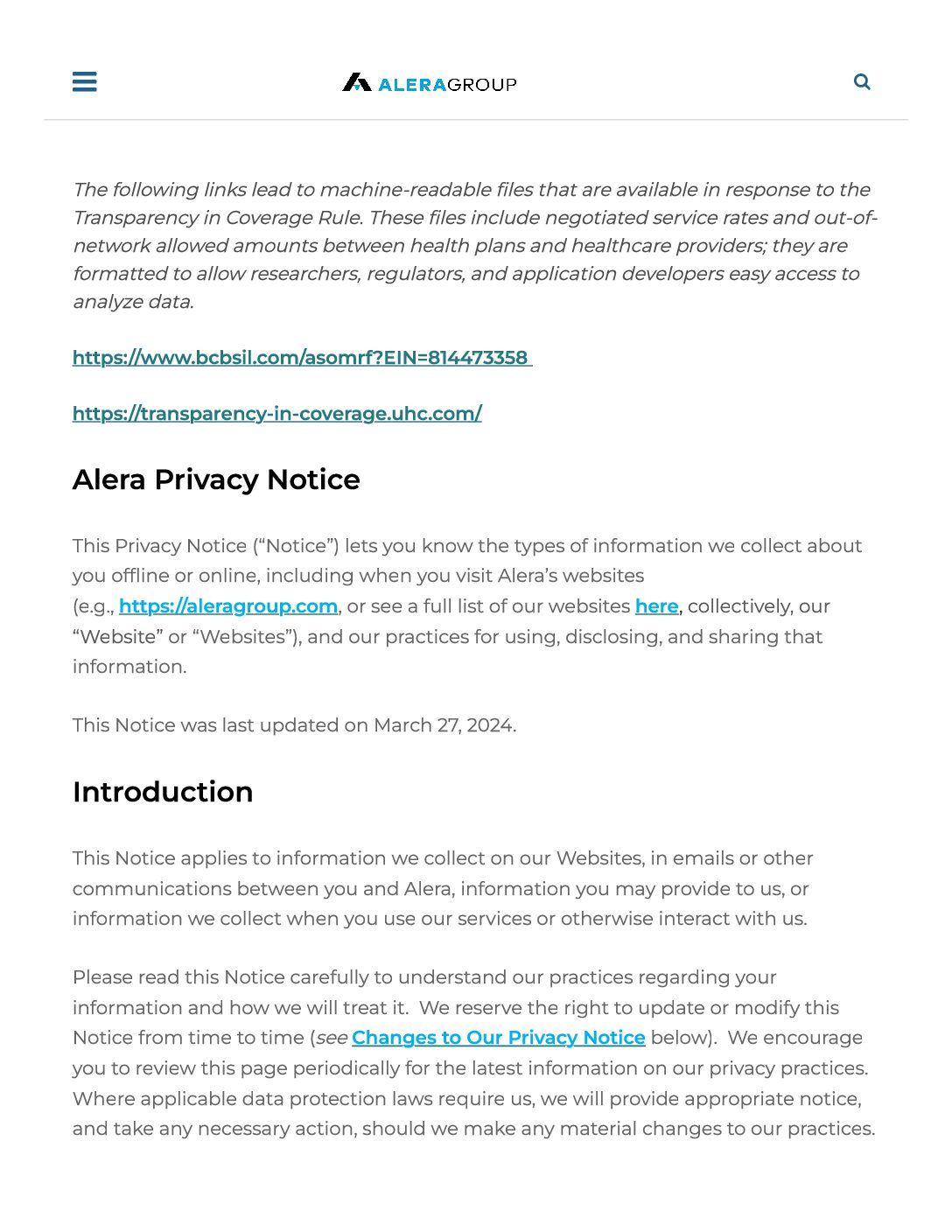 ALERAGROUP

The following links lead to machine-readable files that are available in response to the Transparency in Coverage Rule. These files include negotiated service rates and out-of-network allowed amounts between health plans and healthcare providers; they are formatted to allow researchers, regulators, and application developers easy access to analyze data.

https://www.bcbsil.com/asomrf?EIN=814473358

https://transparency-in-coverage.uhc.com/

Alera Privacy Notice

This Privacy Notice ("Notice") lets you know the types of information we collect about you offline or online, including when you visit Alera's websites (e.g., https://aleragroup.com, or see a full list of our websites here, collectively, our "Website" or "Websites"), and our practices for using, disclosing, and sharing that information.

This Notice was last updated on March 27, 2024.

Introduction

This Notice applies to information we collect on our Websites, in emails or other communications between you and Alera, information you may provide to us, or information we collect when you use our services or otherwise interact with us.

Please read this Notice carefully to understand our practices regarding your information and how we will treat it. We reserve the right to update or modify this Notice from time to time (see Changes to Our Privacy Notice below). We encourage you to review this page periodically for the latest information on our privacy practices. Where applicable data protection laws require us, we will provide appropriate notice, and take any necessary action, should we make any material changes to our practices.